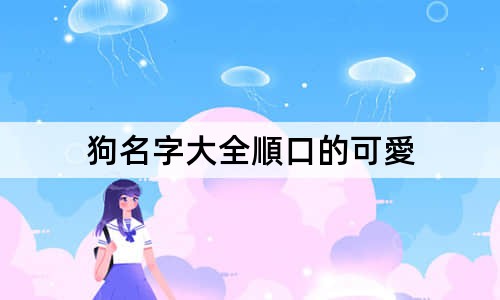 狗名字大全順口的可愛